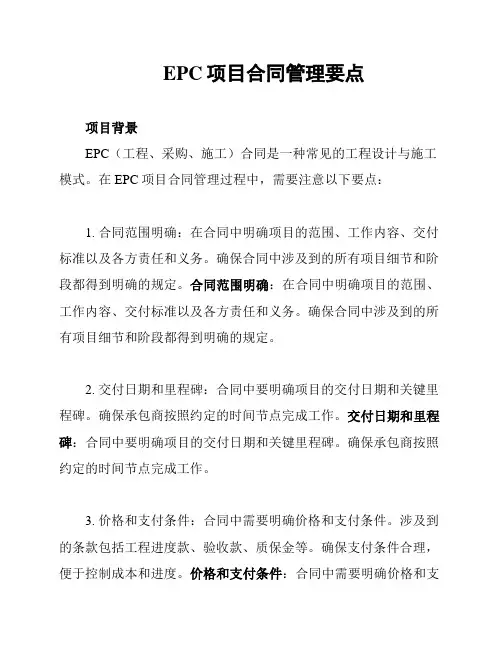 EPC 项目合同管理要点

项目背景

EPC（工程、采购、施工）合同是一种常见的工程设计与施工模式。在 EPC 项目合同管理过程中，需要注意以下要点：

1. 合同范围明确：在合同中明确项目的范围、工作内容、交付标准以及各方责任和义务。确保合同中涉及到的所有项目细节和阶段都得到明确的规定。合同范围明确：在合同中明确项目的范围、工作内容、交付标准以及各方责任和义务。确保合同中涉及到的所有项目细节和阶段都得到明确的规定。

2. 交付日期和里程碑：合同中要明确项目的交付日期和关键里程碑。确保承包商按照约定的时间节点完成工作。交付日期和里程碑：合同中要明确项目的交付日期和关键里程碑。确保承包商按照约定的时间节点完成工作。

3. 价格和支付条件：合同中需要明确价格和支付条件。涉及到的条款包括工程进度款、验收款、质保金等。确保支付条件合理，便于控制成本和进度。价格和支付条件：合同中需要明确价格和支